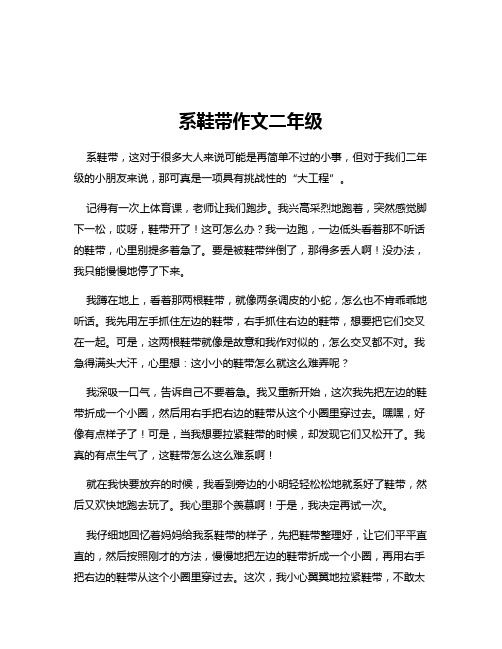 系鞋带作文二年级

系鞋带，这对于很多大人来说可能是再简单不过的小事，但对于我们二年级的小朋友来说，那可真是一项具有挑战性的“大工程”。

记得有一次上体育课，老师让我们跑步。我兴高采烈地跑着，突然感觉脚下一松，哎呀，鞋带开了！这可怎么办？我一边跑，一边低头看着那不听话的鞋带，心里别提多着急了。要是被鞋带绊倒了，那得多丢人啊！没办法，我只能慢慢地停了下来。

我蹲在地上，看着那两根鞋带，就像两条调皮的小蛇，怎么也不肯乖乖地听话。我先用左手抓住左边的鞋带，右手抓住右边的鞋带，想要把它们交叉在一起。可是，这两根鞋带就像是故意和我作对似的，怎么交叉都不对。我急得满头大汗，心里想：这小小的鞋带怎么就这么难弄呢？

我深吸一口气，告诉自己不要着急。我又重新开始，这次我先把左边的鞋带折成一个小圈，然后用右手把右边的鞋带从这个小圈里穿过去。嘿嘿，好像有点样子了！可是，当我想要拉紧鞋带的时候，却发现它们又松开了。我真的有点生气了，这鞋带怎么这么难系啊！

就在我快要放弃的时候，我看到旁边的小明轻轻松松地就系好了鞋带，然后又欢快地跑去玩了。我心里那个羡慕啊！于是，我决定再试一次。

我仔细地回忆着妈妈给我系鞋带的样子，先把鞋带整理好，让它们平平直直的，然后按照刚才的方法，慢慢地把左边的鞋带折成一个小圈，再用右手把右边的鞋带从这个小圈里穿过去。这次，我小心翼翼地拉紧鞋带，不敢太